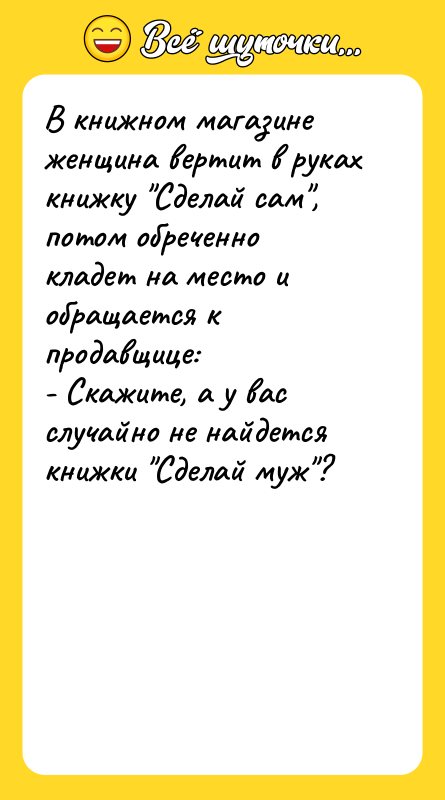 Всё шуточки...

В книжном магазине женщина вертит в руках книжку "Сделай сам", потом обреченно кладет на место и обращается к продавщице:
- Скажите, а у вас случайно не найдется книжки "Сделай муж"?